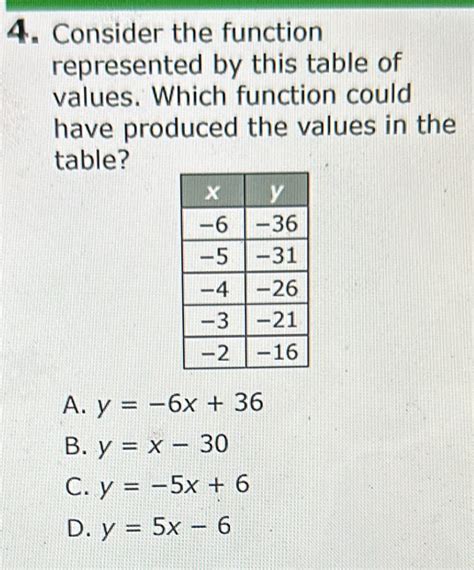 4. Consider the function represented by this table of values. Which function could have produced the values in the table?

| x | y |
|---|---|
| −6 | −36 |
| −5 | −31 |
| −4 | −26 |
| −3 | −21 |
| −2 | −16 |

A. $y = -6x + 36$

B. $y = x - 30$

C. $y = -5x + 6$

D. $y = 5x - 6$